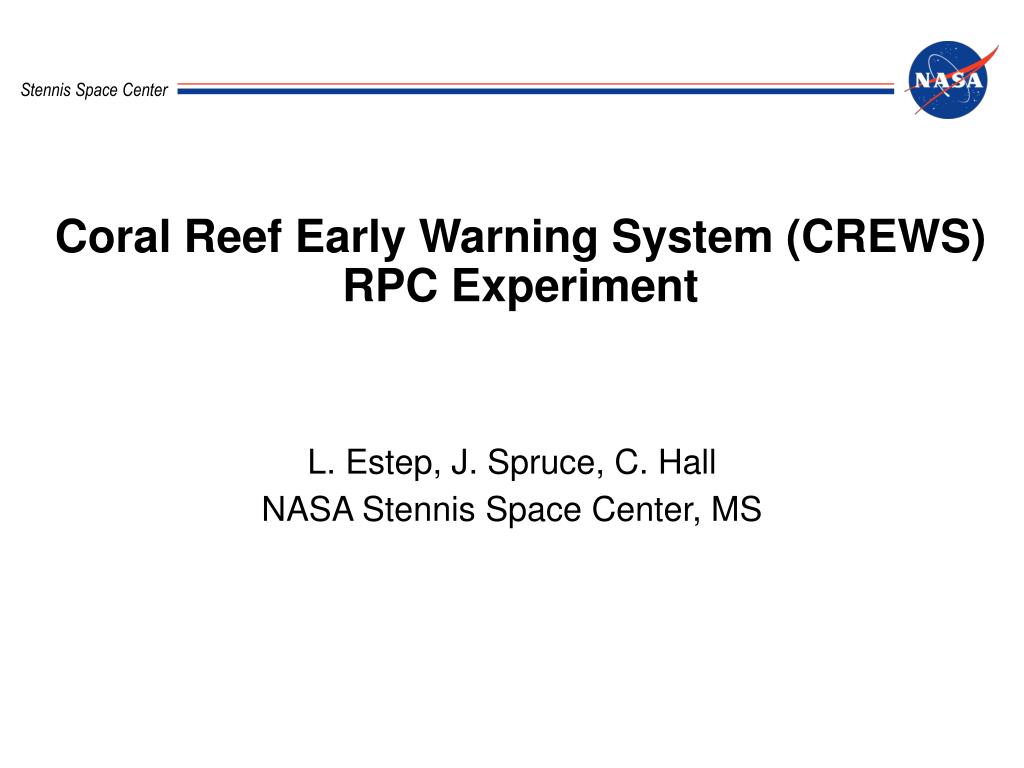 Stennis Space Center

NASA

Coral Reef Early Warning System (CREWS) RPC Experiment

L. Estep, J. Spruce, C. Hall
NASA Stennis Space Center, MS